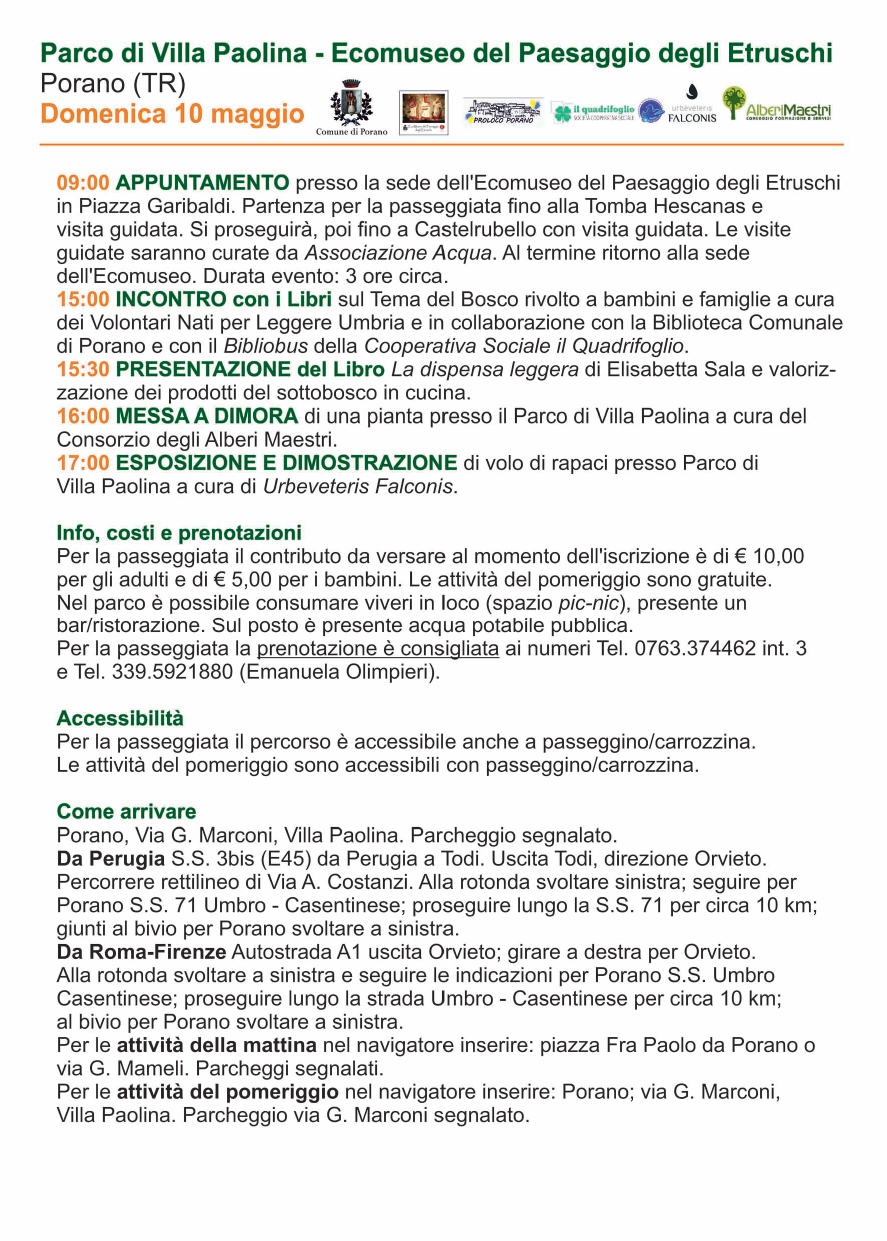 Parco di Villa Paolina - Ecomuseo del Paesaggio degli Etruschi
Porano (TR)
Domenica 10 maggio

Comune di Porano

PROLOCO PORANO

il quadrifoglio

urbeveteris FALCONIS

AlberiMaestri

09:00 APPUNTAMENTO presso la sede dell'Ecomuseo del Paesaggio degli Etruschi in Piazza Garibaldi. Partenza per la passeggiata fino alla Tomba Hescanas e visita guidata. Si proseguirà, poi fino a Castelrubello con visita guidata. Le visite guidate saranno curate da Associazione Acqua. Al termine ritorno alla sede dell'Ecomuseo. Durata evento: 3 ore circa.
15:00 INCONTRO con i Libri sul Tema del Bosco rivolto a bambini e famiglie a cura dei Volontari Nati per Leggere Umbria e in collaborazione con la Biblioteca Comunale di Porano e con il Bibliobus della Cooperativa Sociale il Quadrifoglio.
15:30 PRESENTAZIONE del Libro La dispensa leggera di Elisabetta Sala e valorizzazione dei prodotti del sottobosco in cucina.
16:00 MESSA A DIMORA di una pianta presso il Parco di Villa Paolina a cura del Consorzio degli Alberi Maestri.
17:00 ESPOSIZIONE E DIMOSTRAZIONE di volo di rapaci presso Parco di Villa Paolina a cura di Urbeveteris Falconis.

Info, costi e prenotazioni
Per la passeggiata il contributo da versare al momento dell'iscrizione è di € 10,00 per gli adulti e di € 5,00 per i bambini. Le attività del pomeriggio sono gratuite.
Nel parco è possibile consumare viveri in loco (spazio pic-nic), presente un bar/ristorazione. Sul posto è presente acqua potabile pubblica.
Per la passeggiata la prenotazione è consigliata ai numeri Tel. 0763.374462 int. 3 e Tel. 339.5921880 (Emanuela Olimpieri).

Accessibilità
Per la passeggiata il percorso è accessibile anche a passeggino/carrozzina.
Le attività del pomeriggio sono accessibili con passeggino/carrozzina.

Come arrivare
Porano, Via G. Marconi, Villa Paolina. Parcheggio segnalato.
Da Perugia S.S. 3bis (E45) da Perugia a Todi. Uscita Todi, direzione Orvieto. Percorrere rettilineo di Via A. Costanzi. Alla rotonda svoltare sinistra; seguire per Porano S.S. 71 Umbro - Casentinese; proseguire lungo la S.S. 71 per circa 10 km; giunti al bivio per Porano svoltare a sinistra.
Da Roma-Firenze Autostrada A1 uscita Orvieto; girare a destra per Orvieto. Alla rotonda svoltare a sinistra e seguire le indicazioni per Porano S.S. Umbro Casentinese; proseguire lungo la strada Umbro - Casentinese per circa 10 km; al bivio per Porano svoltare a sinistra.
Per le attività della mattina nel navigatore inserire: piazza Fra Paolo da Porano o via G. Mameli. Parcheggi segnalati.
Per le attività del pomeriggio nel navigatore inserire: Porano; via G. Marconi, Villa Paolina. Parcheggio via G. Marconi segnalato.